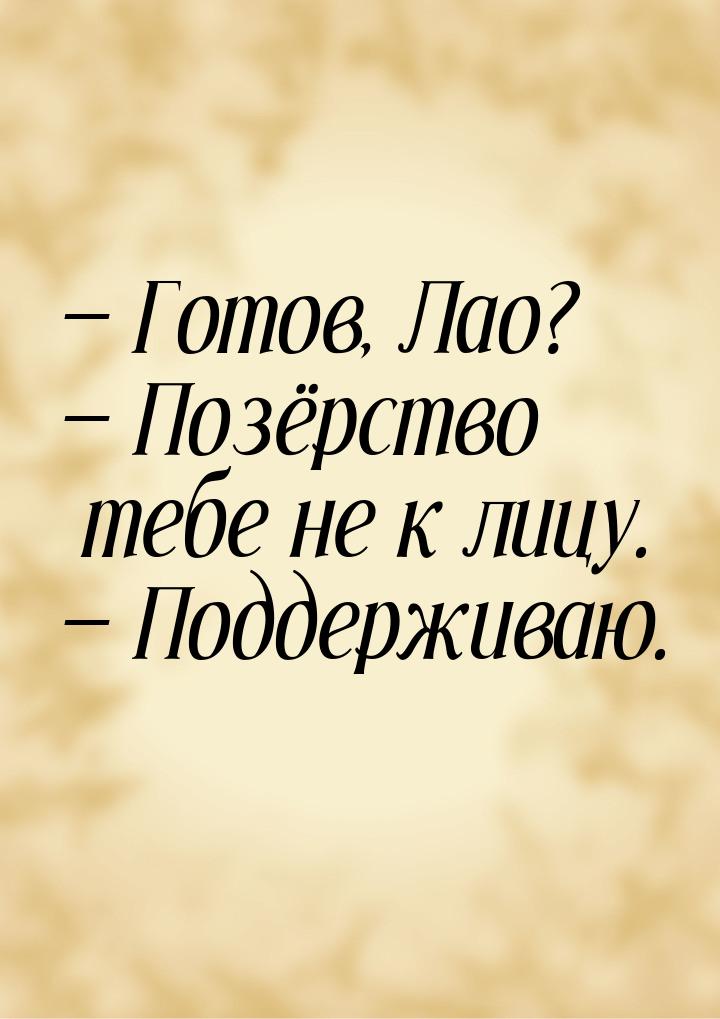 – Готов, Лао?
– Позёрство тебе не к лицу.
– Поддерживаю.